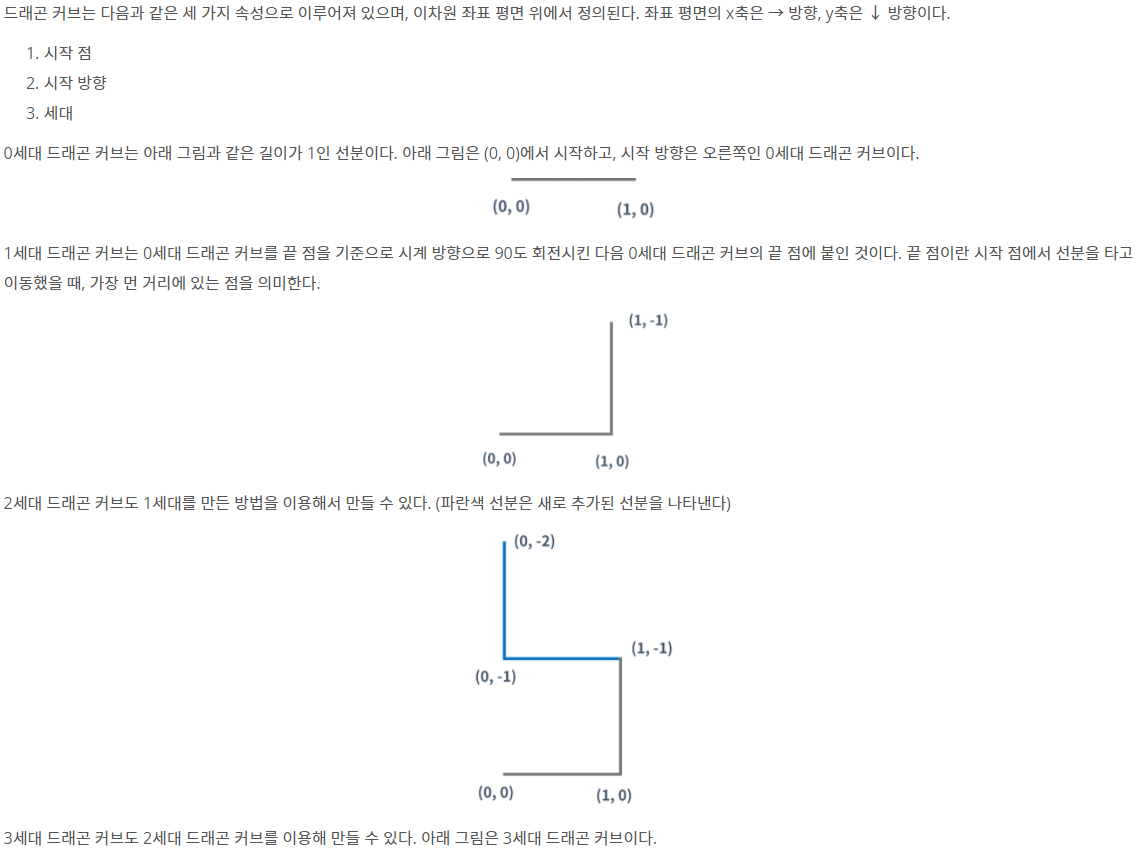 드래곤 커브는 다음과 같은 세 가지 속성으로 이루어져 있으며, 이차원 좌표 평면 위에서 정의된다. 좌표 평면의 x축은 → 방향, y축은 ↓ 방향이다.

1. 시작 점
2. 시작 방향
3. 세대

0세대 드래곤 커브는 아래 그림과 같은 길이가 1인 선분이다. 아래 그림은 (0, 0)에서 시작하고, 시작 방향은 오른쪽인 0세대 드래곤 커브이다.

(0, 0)
(1, 0)

1세대 드래곤 커브는 0세대 드래곤 커브를 끝 점을 기준으로 시계 방향으로 90도 회전시킨 다음 0세대 드래곤 커브의 끝 점에 붙인 것이다. 끝 점이란 시작 점에서 선분을 타고 이동했을 때, 가장 먼 거리에 있는 점을 의미한다.

(1, -1)
(0, 0)
(1, 0)

2세대 드래곤 커브도 1세대를 만든 방법을 이용해서 만들 수 있다. (파란색 선분은 새로 추가된 선분을 나타낸다)

(0, -2)
(1, -1)
(0, -1)
(0, 0)
(1, 0)

3세대 드래곤 커브도 2세대 드래곤 커브를 이용해 만들 수 있다. 아래 그림은 3세대 드래곤 커브이다.